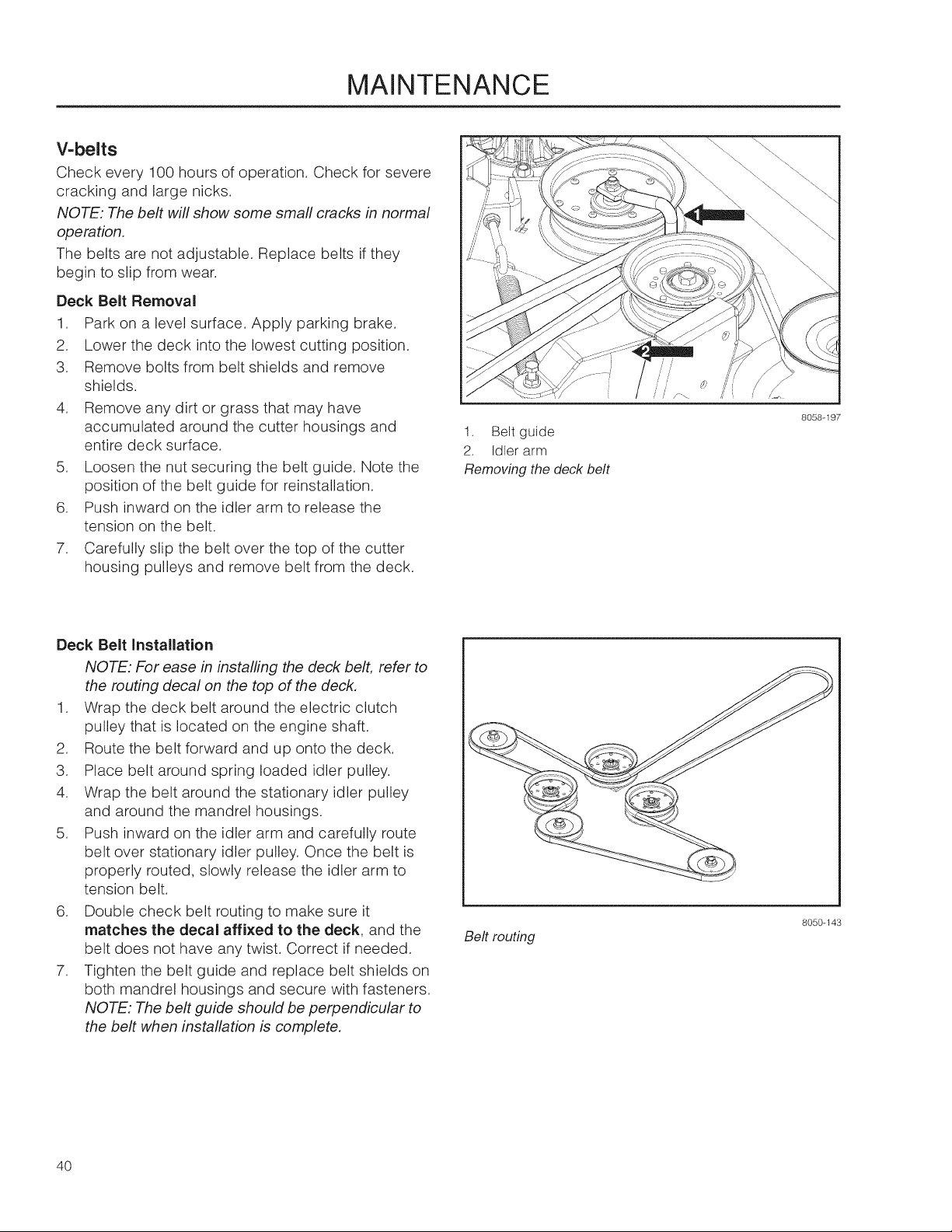 MAINTENANCE

V-belts

Check every 100 hours of operation. Check for severe cracking and large nicks.

NOTE: The belt will show some small cracks in normal operation.

The belts are not adjustable. Replace belts if they begin to slip from wear.

Deck Belt Removal

1. Park on a level surface. Apply parking brake.
2. Lower the deck into the lowest cutting position.
3. Remove bolts from belt shields and remove shields.
4. Remove any dirt or grass that may have accumulated around the cutter housings and entire deck surface.
5. Loosen the nut securing the belt guide. Note the position of the belt guide for reinstallation.
6. Push inward on the idler arm to release the tension on the belt.
7. Carefully slip the belt over the top of the cutter housing pulleys and remove belt from the deck.

1

2

8058-197

1. Belt guide
2. Idler arm

Removing the deck belt

Deck Belt Installation

NOTE: For ease in installing the deck belt, refer to the routing decal on the top of the deck.

1. Wrap the deck belt around the electric clutch pulley that is located on the engine shaft.
2. Route the belt forward and up onto the deck.
3. Place belt around spring loaded idler pulley.
4. Wrap the belt around the stationary idler pulley and around the mandrel housings.
5. Push inward on the idler arm and carefully route belt over stationary idler pulley. Once the belt is properly routed, slowly release the idler arm to tension belt.
6. Double check belt routing to make sure it matches the decal affixed to the deck, and the belt does not have any twist. Correct if needed.
7. Tighten the belt guide and replace belt shields on both mandrel housings and secure with fasteners. NOTE: The belt guide should be perpendicular to the belt when installation is complete.

8050-143

Belt routing

40